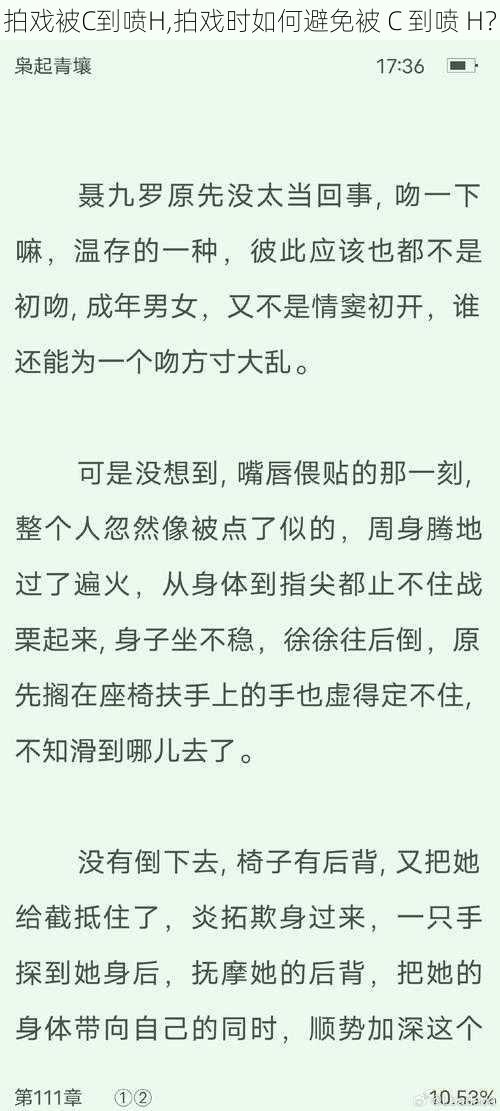 拍戏被C到喷H,拍戏时如何避免被 C 到喷 H?

枭起青壤　17:36

聂九罗原先没太当回事，吻一下嘛，温存的一种，彼此应该也都不是初吻，成年男女，又不是情窦初开，谁还能为一个吻方寸大乱。

可是没想到，嘴唇偎贴的那一刻，整个人忽然像被点了似的，周身腾地过了遍火，从身体到指尖都止不住战栗起来，身子坐不稳，徐徐往后倒，原先搁在座椅扶手上的手也虚得定不住，不知滑到哪儿去了。

没有倒下去，椅子有后背，又把她给截抵住了，炎拓欺身过来，一只手探到她身后，抚摩她的后背，把她的身体带向自己的同时，顺势加深这个

第111章　①②　10.53%